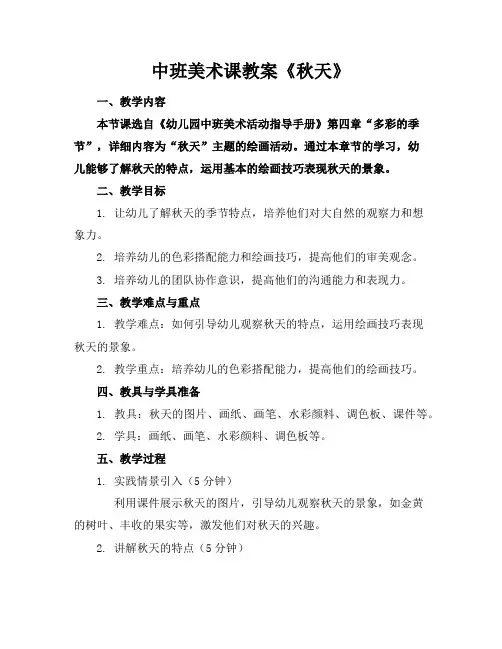 中班美术课教案《秋天》

一、教学内容

本节课选自《幼儿园中班美术活动指导手册》第四章“多彩的季节”，详细内容为“秋天”主题的绘画活动。通过本章节的学习，幼儿能够了解秋天的特点，运用基本的绘画技巧表现秋天的景象。

二、教学目标

1. 让幼儿了解秋天的季节特点，培养他们对大自然的观察力和想象力。

2. 培养幼儿的色彩搭配能力和绘画技巧，提高他们的审美观念。

3. 培养幼儿的团队协作意识，提高他们的沟通能力和表现力。

三、教学难点与重点

1. 教学难点：如何引导幼儿观察秋天的特点，运用绘画技巧表现秋天的景象。

2. 教学重点：培养幼儿的色彩搭配能力，提高他们的绘画技巧。

四、教具与学具准备

1. 教具：秋天的图片、画纸、画笔、水彩颜料、调色板、课件等。

2. 学具：画纸、画笔、水彩颜料、调色板等。

五、教学过程

1. 实践情景引入（5 分钟）

利用课件展示秋天的图片，引导幼儿观察秋天的景象，如金黄的树叶、丰收的果实等，激发他们对秋天的兴趣。

2. 讲解秋天的特点（5 分钟）